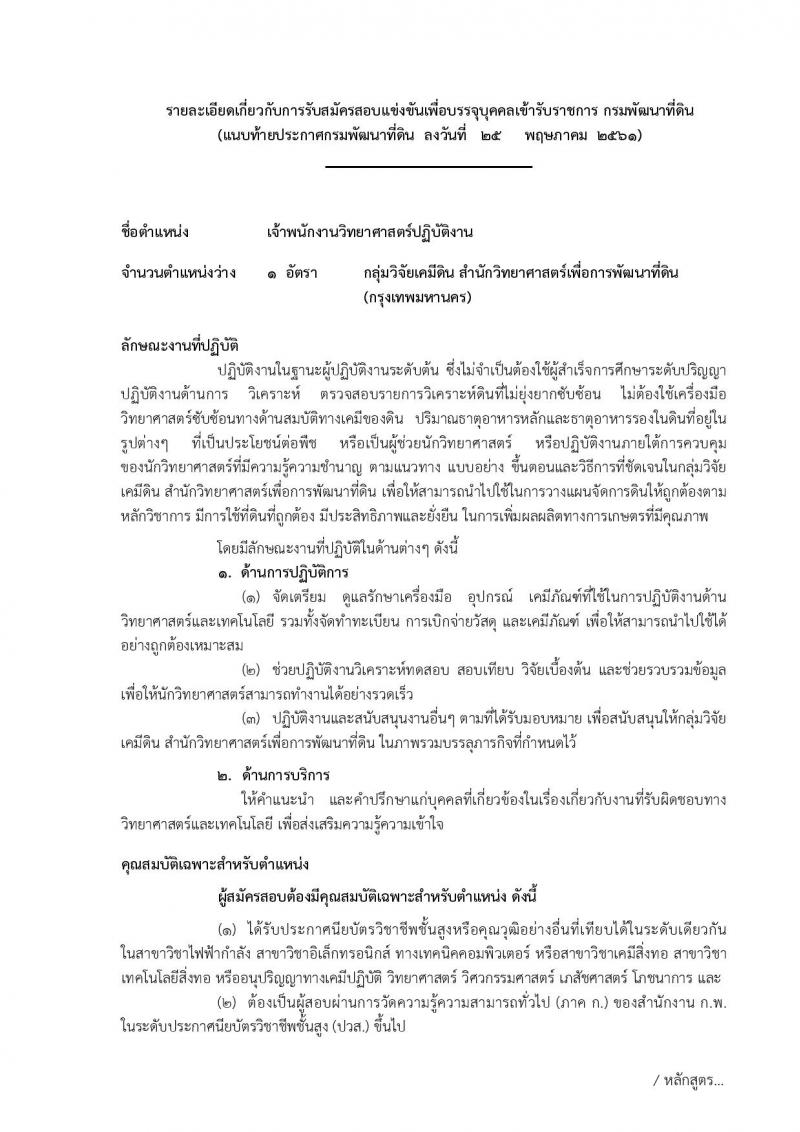 รายละเอียดเกี่ยวกับการรับสมัครสอบแข่งขันเพื่อบรรจุบุคคลเข้ารับราชการ กรมพัฒนาที่ดิน
(แนบท้ายประกาศกรมพัฒนาที่ดิน ลงวันที่ ๒๕ พฤษภาคม ๒๕๖๑)

ชื่อตำแหน่ง เจ้าพนักงานวิทยาศาสตร์ปฏิบัติงาน

จำนวนตำแหน่งว่าง ๑ อัตรา กลุ่มวิจัยเคมีดิน สำนักวิทยาศาสตร์เพื่อการพัฒนาที่ดิน (กรุงเทพมหานคร)

ลักษณะงานที่ปฏิบัติ

ปฏิบัติงานในฐานะผู้ปฏิบัติงานระดับต้น ซึ่งไม่จำเป็นต้องใช้ผู้สำเร็จการศึกษาระดับปริญญา ปฏิบัติงานด้านการ วิเคราะห์ ตรวจสอบรายการวิเคราะห์ดินที่ไม่ยุ่งยากซับซ้อน ไม่ต้องใช้เครื่องมือวิทยาศาสตร์ซับซ้อนทางด้านสมบัติทางเคมีของดิน ปริมาณธาตุอาหารหลักและธาตุอาหารรองในดินที่อยู่ในรูปต่างๆ ที่เป็นประโยชน์ต่อพืช หรือเป็นผู้ช่วยนักวิทยาศาสตร์ หรือปฏิบัติงานภายใต้การควบคุมของนักวิทยาศาสตร์ที่มีความรู้ความชำนาญ ตามแนวทาง แบบอย่าง ขั้นตอนและวิธีการที่ชัดเจนในกลุ่มวิจัยเคมีดิน สำนักวิทยาศาสตร์เพื่อการพัฒนาที่ดิน เพื่อให้สามารถนำไปใช้ในการวางแผนจัดการดินให้ถูกต้องตามหลักวิชาการ มีการใช้ที่ดินที่ถูกต้อง มีประสิทธิภาพและยั่งยืน ในการเพิ่มผลผลิตทางการเกษตรที่มีคุณภาพ

โดยมีลักษณะงานที่ปฏิบัติในด้านต่างๆ ดังนี้

๑. ด้านการปฏิบัติการ

(๑) จัดเตรียม ดูแลรักษาเครื่องมือ อุปกรณ์ เคมีภัณฑ์ที่ใช้ในการปฏิบัติงานด้านวิทยาศาสตร์และเทคโนโลยี รวมทั้งจัดทำทะเบียน การเบิกจ่ายวัสดุ และเคมีภัณฑ์ เพื่อให้สามารถนำไปใช้ได้อย่างถูกต้องเหมาะสม

(๒) ช่วยปฏิบัติงานวิเคราะห์ทดสอบ สอบเทียบ วิจัยเบื้องต้น และช่วยรวบรวมข้อมูล เพื่อให้นักวิทยาศาสตร์สามารถทำงานได้อย่างรวดเร็ว

(๓) ปฏิบัติงานและสนับสนุนงานอื่นๆ ตามที่ได้รับมอบหมาย เพื่อสนับสนุนให้กลุ่มวิจัยเคมีดิน สำนักวิทยาศาสตร์เพื่อการพัฒนาที่ดิน ในภาพรวมบรรลุภารกิจที่กำหนดไว้

๒. ด้านการบริการ

ให้คำแนะนำ และคำปรึกษาแก่บุคคลที่เกี่ยวข้องในเรื่องเกี่ยวกับงานที่รับผิดชอบทางวิทยาศาสตร์และเทคโนโลยี เพื่อส่งเสริมความรู้ความเข้าใจ

คุณสมบัติเฉพาะสำหรับตำแหน่ง

ผู้สมัครสอบต้องมีคุณสมบัติเฉพาะสำหรับตำแหน่ง ดังนี้

(๑) ได้รับประกาศนียบัตรวิชาชีพชั้นสูงหรือคุณวุฒิอย่างอื่นที่เทียบได้ในระดับเดียวกัน ในสาขาวิชาไฟฟ้ากำลัง สาขาวิชาอิเล็กทรอนิกส์ ทางเทคนิคคอมพิวเตอร์ หรือสาขาวิชาเคมีสิ่งทอ สาขาวิชาเทคโนโลยีสิ่งทอ หรืออนุปริญญาทางเคมีปฏิบัติ วิทยาศาสตร์ วิศวกรรมศาสตร์ เภสัชศาสตร์ โภชนาการ และ

(๒) ต้องเป็นผู้สอบผ่านการวัดความรู้ความสามารถทั่วไป (ภาค ก.) ของสำนักงาน ก.พ. ในระดับประกาศนียบัตรวิชาชีพชั้นสูง (ปวส.) ขึ้นไป

/ หลักสูตร...